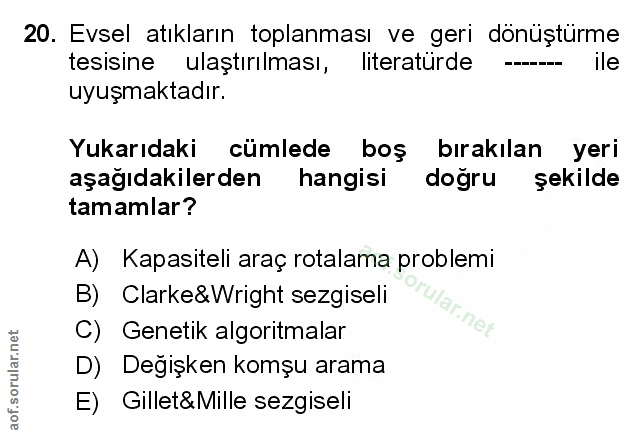 20. Evsel atıkların toplanması ve geri dönüştürme tesisine ulaştırılması, literatürde ------- ile uyuşmaktadır.

Yukarıdaki cümlede boş bırakılan yeri aşağıdakilerden hangisi doğru şekilde tamamlar?

A) Kapasiteli araç rotalama problemi
B) Clarke&Wright sezgiseli
C) Genetik algoritmalar
D) Değişken komşu arama
E) Gillet&Mille sezgiseli

aof.sorular.net